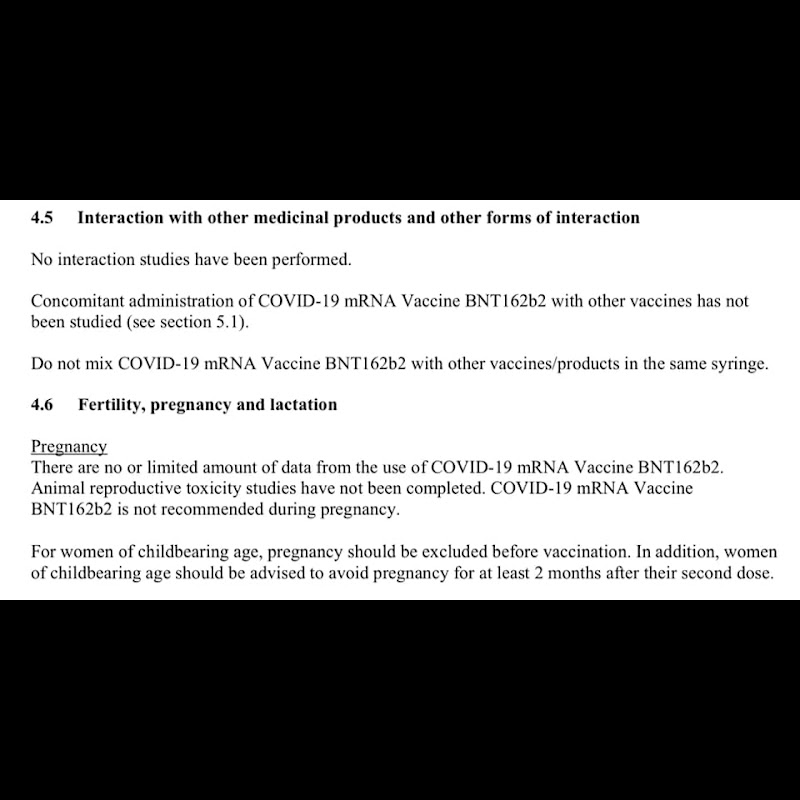 4.5 Interaction with other medicinal products and other forms of interaction

No interaction studies have been performed.

Concomitant administration of COVID-19 mRNA Vaccine BNT162b2 with other vaccines has not been studied (see section 5.1).

Do not mix COVID-19 mRNA Vaccine BNT162b2 with other vaccines/products in the same syringe.

4.6 Fertility, pregnancy and lactation

Pregnancy
There are no or limited amount of data from the use of COVID-19 mRNA Vaccine BNT162b2. Animal reproductive toxicity studies have not been completed. COVID-19 mRNA Vaccine BNT162b2 is not recommended during pregnancy.

For women of childbearing age, pregnancy should be excluded before vaccination. In addition, women of childbearing age should be advised to avoid pregnancy for at least 2 months after their second dose.